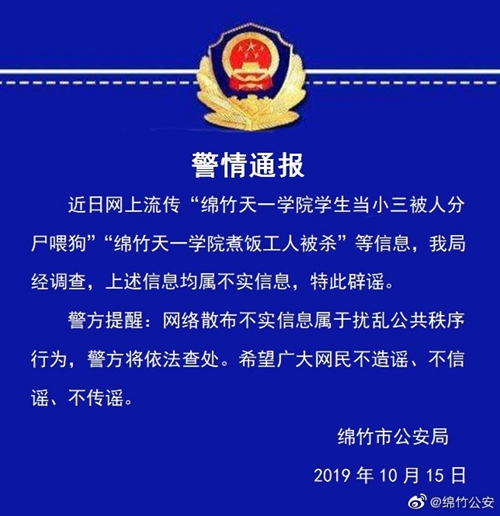 警情通报

近日网上流传“绵竹天一学院学生当小三被人分尸喂狗”“绵竹天一学院煮饭工人被杀”等信息，我局经调查，上述信息均属不实信息，特此辟谣。

警方提醒：网络散布不实信息属于扰乱公共秩序行为，警方将依法查处。希望广大网民不造谣、不信谣、不传谣。

绵竹市公安局

2019 年 10 月 15 日

@绵竹公安